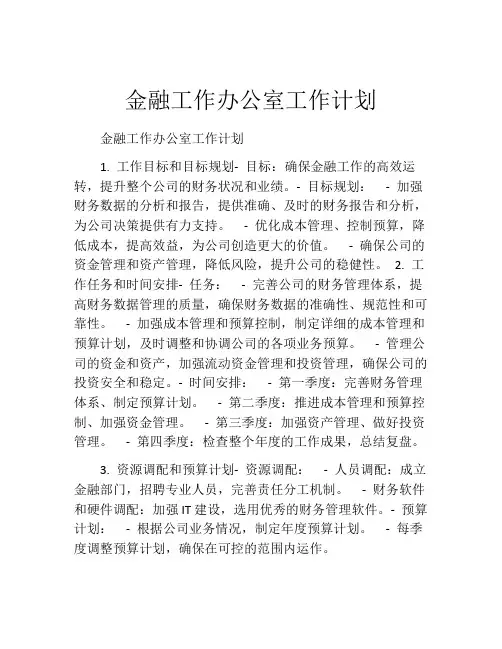 金融工作办公室工作计划

金融工作办公室工作计划

1. 工作目标和目标规划- 目标：确保金融工作的高效运转，提升整个公司的财务状况和业绩。- 目标规划： - 加强财务数据的分析和报告，提供准确、及时的财务报告和分析，为公司决策提供有力支持。 - 优化成本管理、控制预算，降低成本，提高效益，为公司创造更大的价值。 - 确保公司的资金管理和资产管理，降低风险，提升公司的稳健性。 2. 工作任务和时间安排- 任务： - 完善公司的财务管理体系，提高财务数据管理的质量，确保财务数据的准确性、规范性和可靠性。 - 加强成本管理和预算控制，制定详细的成本管理和预算计划，及时调整和协调公司的各项业务预算。 - 管理公司的资金和资产，加强流动资金管理和投资管理，确保公司的投资安全和稳定。- 时间安排： - 第一季度：完善财务管理体系、制定预算计划。 - 第二季度：推进成本管理和预算控制、加强资金管理。 - 第三季度：加强资产管理、做好投资管理。 - 第四季度：检查整个年度的工作成果，总结复盘。

3. 资源调配和预算计划- 资源调配： - 人员调配：成立金融部门，招聘专业人员，完善责任分工机制。 - 财务软件和硬件调配：加强 IT 建设，选用优秀的财务管理软件。- 预算计划： - 根据公司业务情况，制定年度预算计划。 - 每季度调整预算计划，确保在可控的范围内运作。